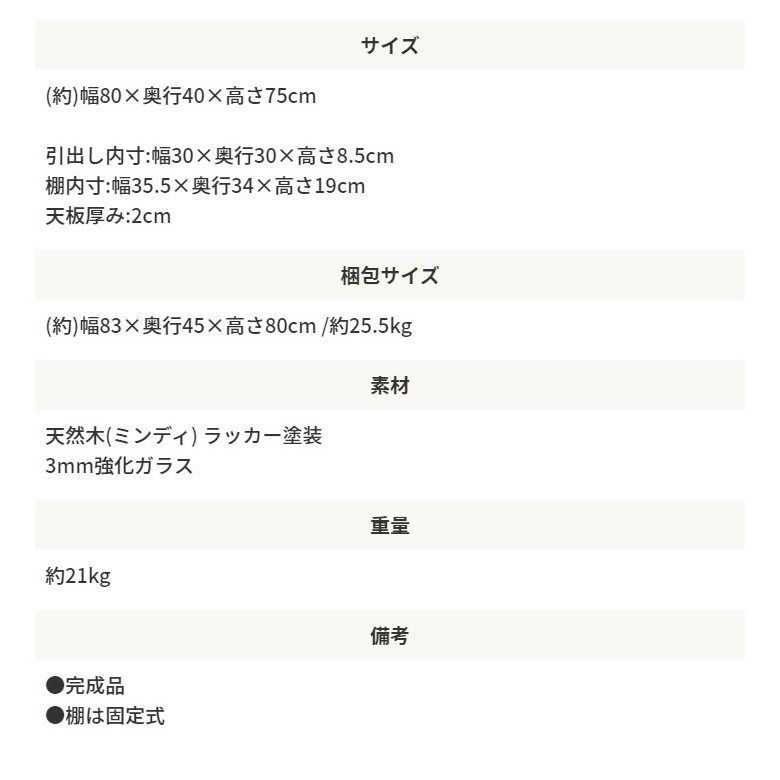 サイズ

(約)幅80×奥行40×高さ75cm

引出し内寸:幅30×奥行30×高さ8.5cm
棚内寸:幅35.5×奥行34×高さ19cm
天板厚み:2cm

梱包サイズ

(約)幅83×奥行45×高さ80cm /約25.5kg

素材

天然木(ミンディ) ラッカー塗装
3mm強化ガラス

重量

約21kg

備考

●完成品
●棚は固定式